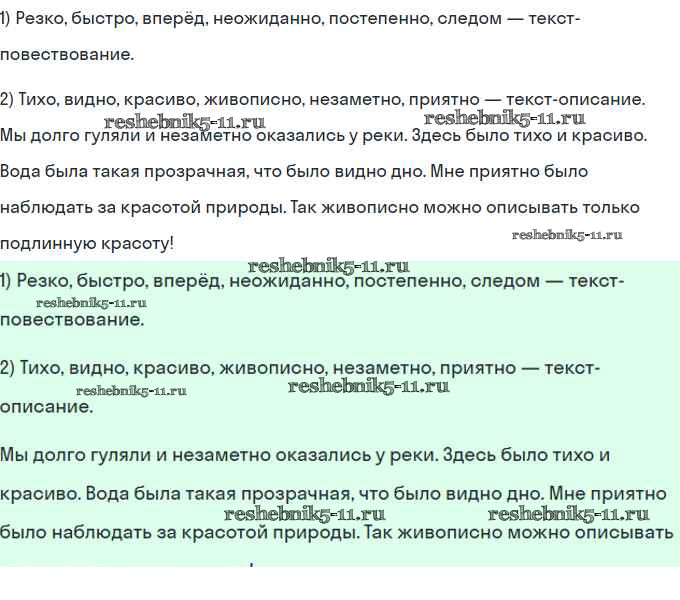 1) Резко, быстро, вперёд, неожиданно, постепенно, следом — текст-повествование.

2) Тихо, видно, красиво, живописно, незаметно, приятно — текст-описание.

reshebnik5-11.ru reshebnik5-11.ru

Мы долго гуляли и незаметно оказались у реки. Здесь было тихо и красиво. Вода была такая прозрачная, что было видно дно. Мне приятно было наблюдать за красотой природы. Так живописно можно описывать только подлинную красоту!

reshebnik5-11.ru

reshebnik5-11.ru

1) Резко, быстро, вперёд, неожиданно, постепенно, следом — текст-повествование.

reshebnik5-11.ru

2) Тихо, видно, красиво, живописно, незаметно, приятно — текст-описание.

reshebnik5-11.ru reshebnik5-11.ru

Мы долго гуляли и незаметно оказались у реки. Здесь было тихо и красиво. Вода была такая прозрачная, что было видно дно. Мне приятно было наблюдать за красотой природы. Так живописно можно описывать

reshebnik5-11.ru reshebnik5-11.ru